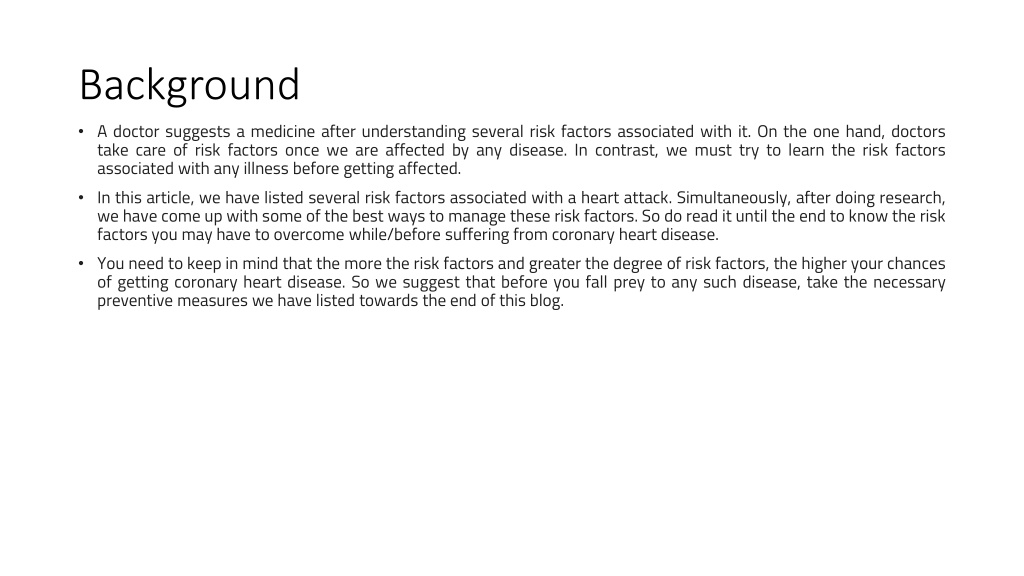 Background

• A doctor suggests a medicine after understanding several risk factors associated with it. On the one hand, doctors take care of risk factors once we are affected by any disease. In contrast, we must try to learn the risk factors associated with any illness before getting affected.

• In this article, we have listed several risk factors associated with a heart attack. Simultaneously, after doing research, we have come up with some of the best ways to manage these risk factors. So do read it until the end to know the risk factors you may have to overcome while/before suffering from coronary heart disease.

• You need to keep in mind that the more the risk factors and greater the degree of risk factors, the higher your chances of getting coronary heart disease. So we suggest that before you fall prey to any such disease, take the necessary preventive measures we have listed towards the end of this blog.